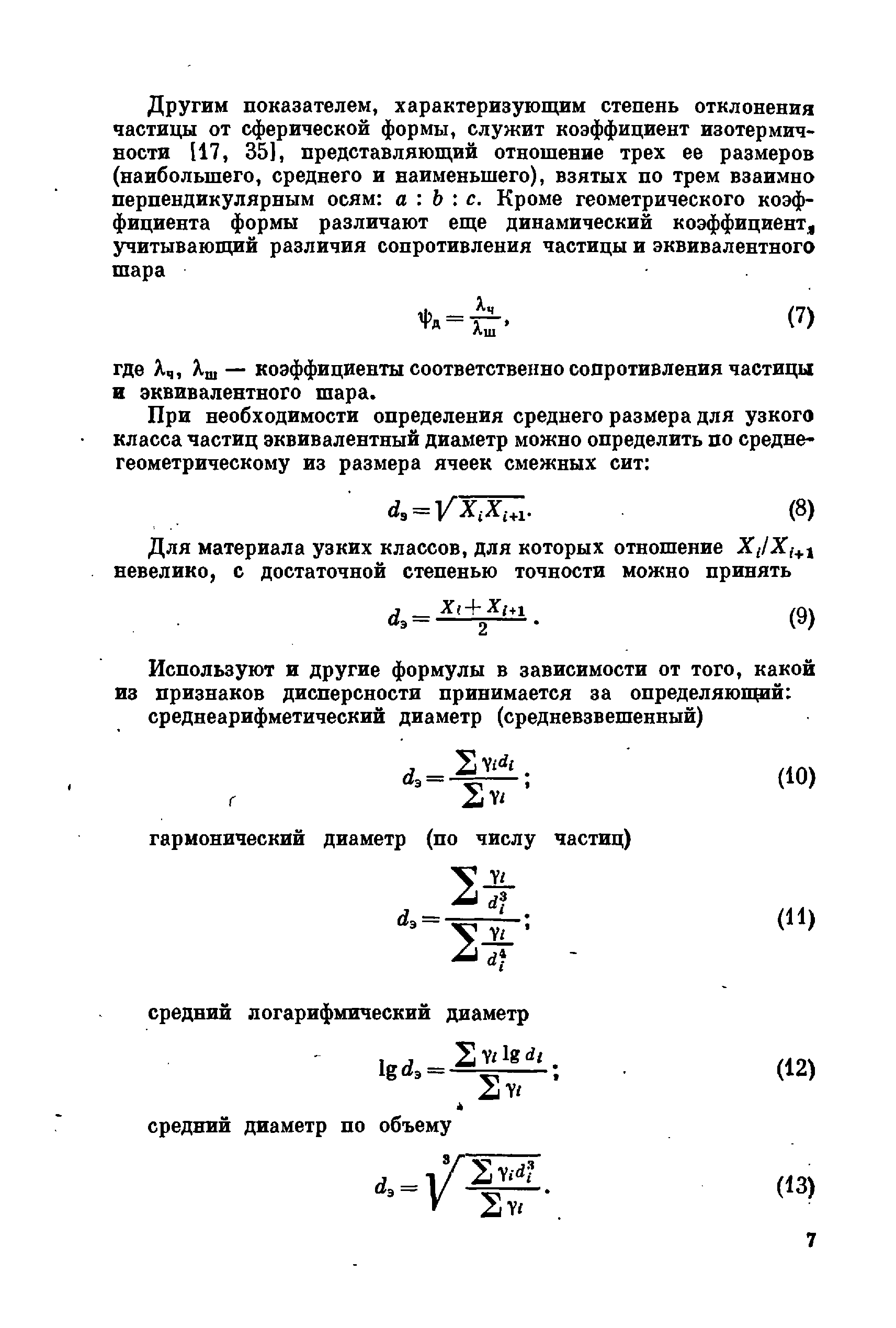 Другим показателем, характеризующим степень отклонения частицы от сферической формы, служит коэффициент изотермичности [17, 35], представляющий отношение трех ее размеров (наибольшего, среднего и наименьшего), взятых по трем взаимно перпендикулярным осям: $a : b : c$. Кроме геометрического коэффициента формы различают еще динамический коэффициент, учитывающий различия сопротивления частицы и эквивалентного шара

$\psi_д = \frac{\lambda_ч}{\lambda_ш}$, (7)

где $\lambda_ч$, $\lambda_ш$ — коэффициенты соответственно сопротивления частицы и эквивалентного шара.

При необходимости определения среднего размера для узкого класса частиц эквивалентный диаметр можно определить по среднегеометрическому из размера ячеек смежных сит:

$d_э = \sqrt{X_i X_{i+1}}$. (8)

Для материала узких классов, для которых отношение $X_i/X_{i+1}$ невелико, с достаточной степенью точности можно принять

$d_э = \frac{X_i + X_{i+1}}{2}$. (9)

Используют и другие формулы в зависимости от того, какой из признаков дисперсности принимается за определяющий: среднеарифметический диаметр (средневзвешенный)

$d_э = \frac{\sum \gamma_i d_i}{\sum \gamma_i}$; (10)

гармонический диаметр (по числу частиц)

$d_э = \frac{\sum \frac{\gamma_i}{d_i^3}}{\sum \frac{\gamma_i}{d_i^4}}$; (11)

средний логарифмический диаметр

$\lg d_э = \frac{\sum \gamma_i \lg d_i}{\sum \gamma_i}$; (12)

средний диаметр по объему

$d_э = \sqrt[3]{\frac{\sum \gamma_i d_i^3}{\sum \gamma_i}}$. (13)

7